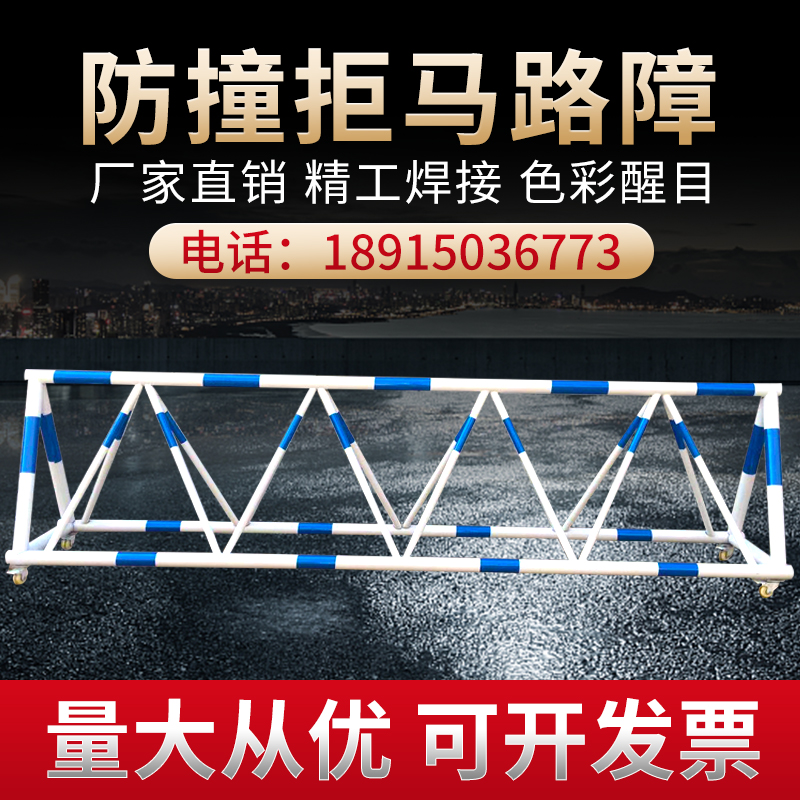 防撞拒马路障

厂家直销 精工焊接 色彩醒目

电话：18915036773

量大从优 可开发票